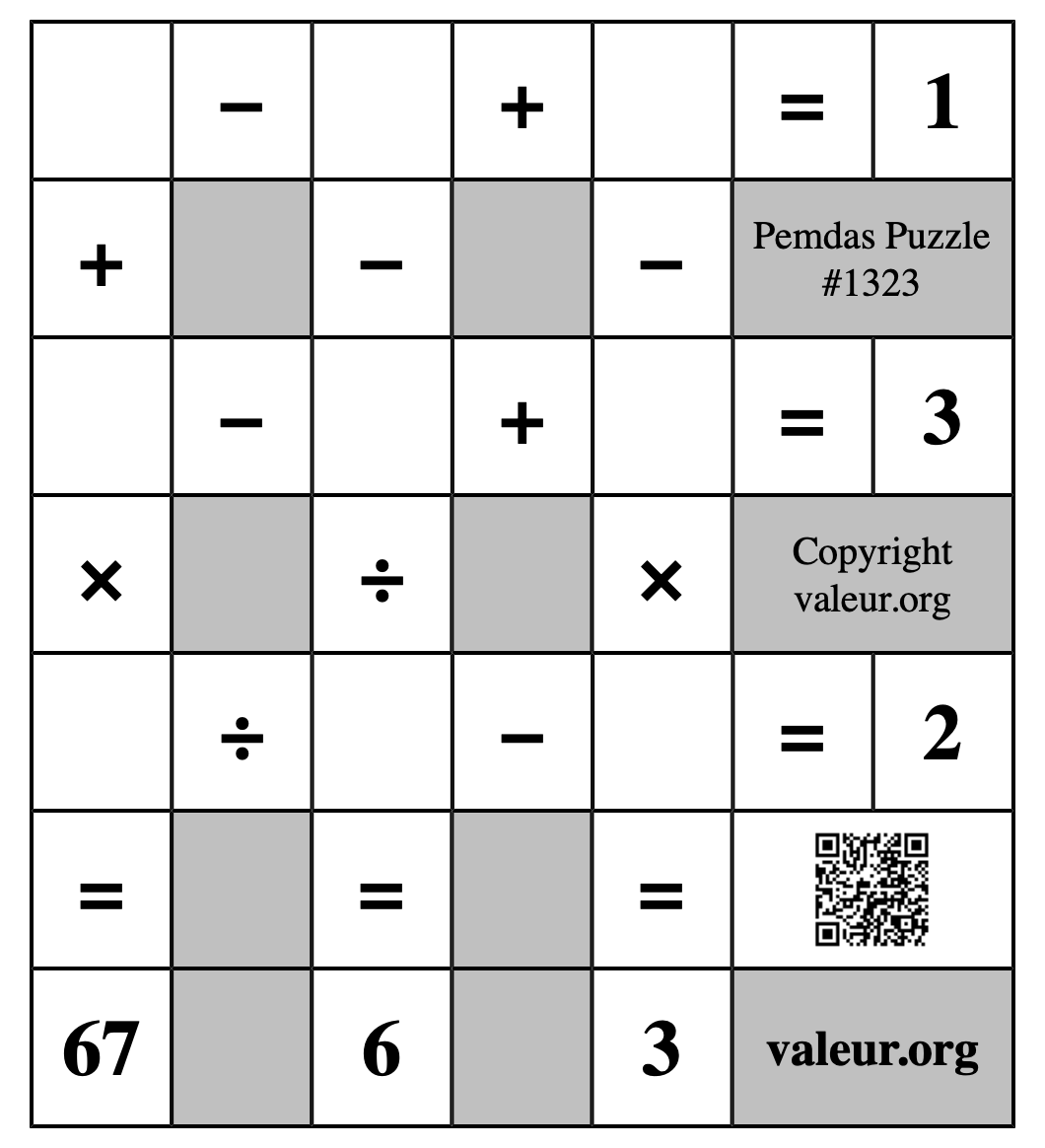 |  | − |  | + |  | = | 1 |
|---|---|---|---|---|---|---|
| + |  | − |  | − | Pemdas Puzzle #1323 | |
|  | − |  | + |  | = | 3 |
| × |  | ÷ |  | × | Copyright valeur.org | |
|  | ÷ |  | − |  | = | 2 |
| = |  | = |  | = |  | |
| 67 |  | 6 |  | 3 | valeur.org | |